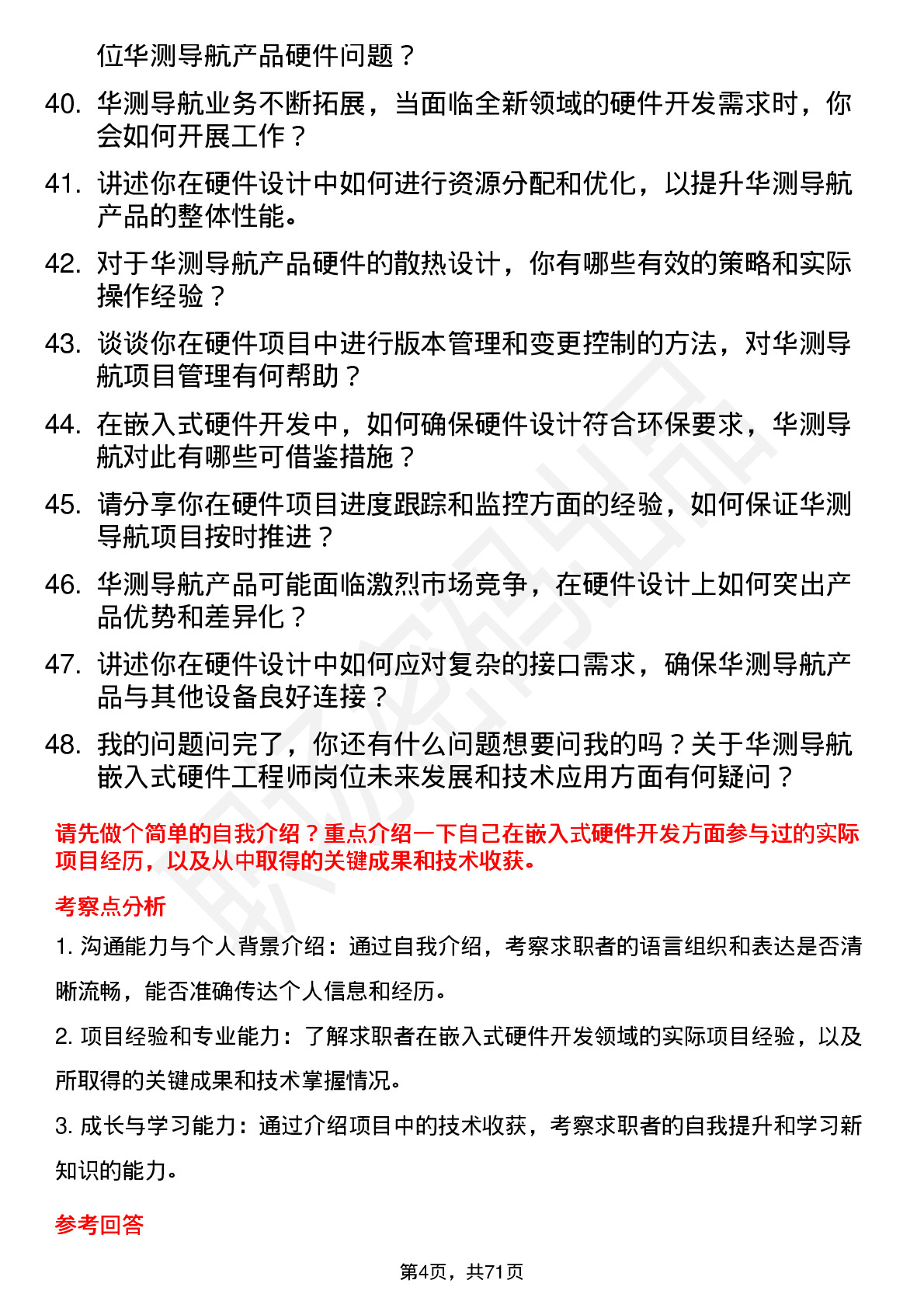 位华测导航产品硬件问题？

40. 华测导航业务不断拓展，当面临全新领域的硬件开发需求时，你会如何开展工作？

41. 讲述你在硬件设计中如何进行资源分配和优化，以提升华测导航产品的整体性能。

42. 对于华测导航产品硬件的散热设计，你有哪些有效的策略和实际操作经验？

43. 谈谈你在硬件项目中进行版本管理和变更控制的方法，对华测导航项目管理有何帮助？

44. 在嵌入式硬件开发中，如何确保硬件设计符合环保要求，华测导航对此有哪些可借鉴措施？

45. 请分享你在硬件项目进度跟踪和监控方面的经验，如何保证华测导航项目按时推进？

46. 华测导航产品可能面临激烈市场竞争，在硬件设计上如何突出产品优势和差异化？

47. 讲述你在硬件设计中如何应对复杂的接口需求，确保华测导航产品与其他设备良好连接？

48. 我的问题问完了，你还有什么问题想要问我的吗？关于华测导航嵌入式硬件工程师岗位未来发展和技术应用方面有何疑问？

请先做个简单的自我介绍？重点介绍一下自己在嵌入式硬件开发方面参与过的实际项目经历，以及从中取得的关键成果和技术收获。

考察点分析

1. 沟通能力与个人背景介绍：通过自我介绍，考察求职者的语言组织和表达是否清晰流畅，能否准确传达个人信息和经历。

2. 项目经验和专业能力：了解求职者在嵌入式硬件开发领域的实际项目经验，以及所取得的关键成果和技术掌握情况。

3. 成长与学习能力：通过介绍项目中的技术收获，考察求职者的自我提升和学习新知识的能力。

参考回答

第4页，共71页